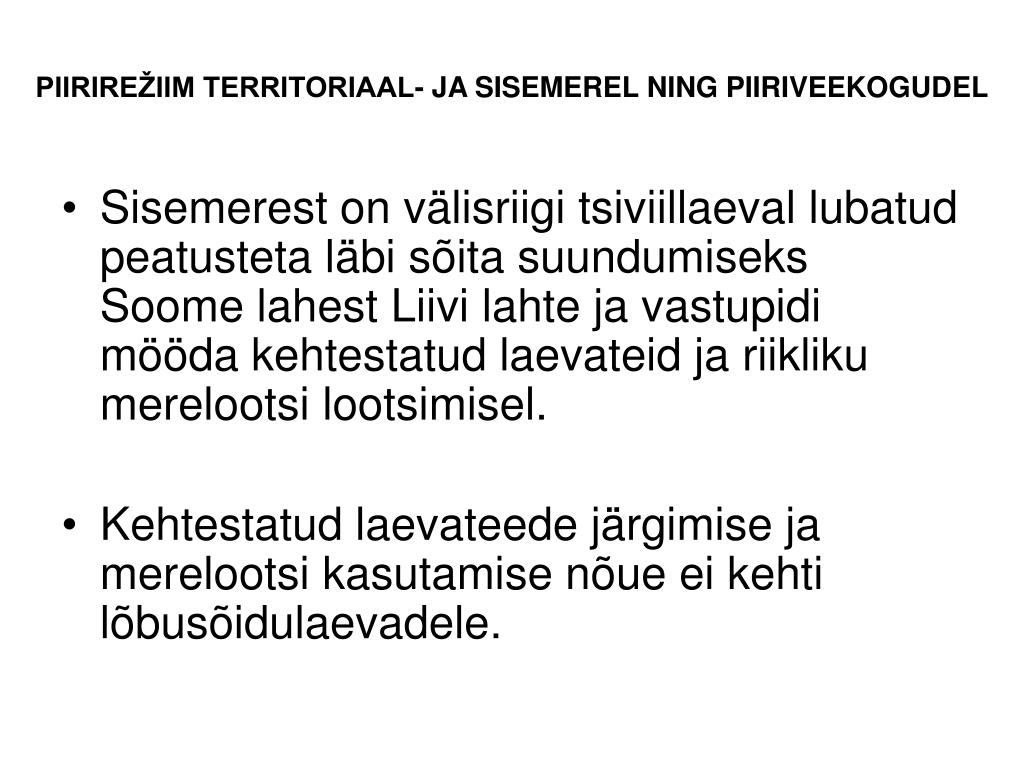 PIIRIREŽIIM TERRITORIAAL- JA SISEMEREL NING PIIRIVEEKOGUDEL

• Sisemerest on välisriigi tsiviillaeval lubatud peatusteta läbi sõita suundumiseks Soome lahest Liivi lahte ja vastupidi mööda kehtestatud laevateid ja riikliku merelootsi lootsimisel.

• Kehtestatud laevateede järgimise ja merelootsi kasutamise nõue ei kehti lõbusõidulaevadele.